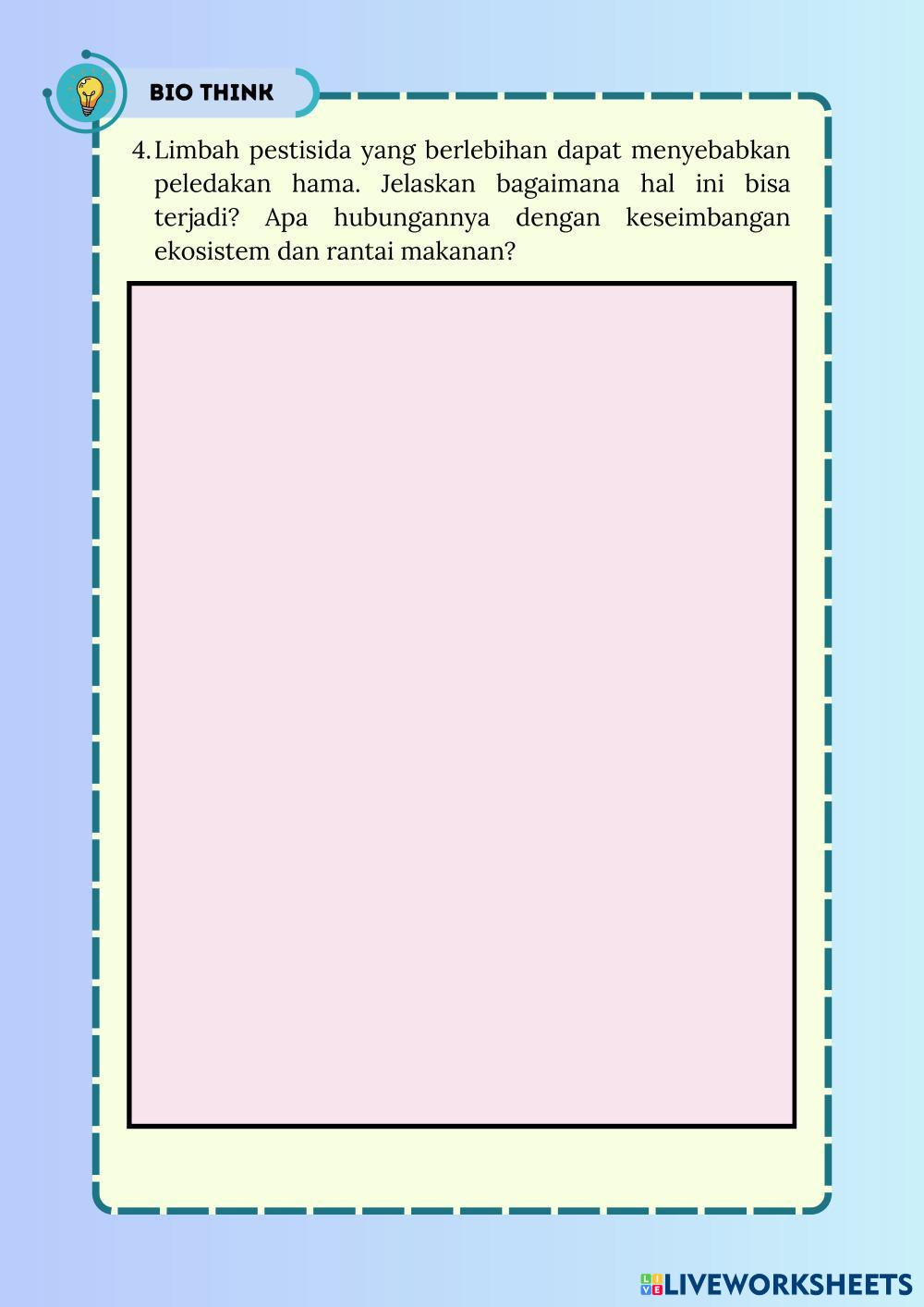 BIO THINK

4. Limbah pestisida yang berlebihan dapat menyebabkan peledakan hama. Jelaskan bagaimana hal ini bisa terjadi? Apa hubungannya dengan keseimbangan ekosistem dan rantai makanan?

LIVEWORKSHEETS